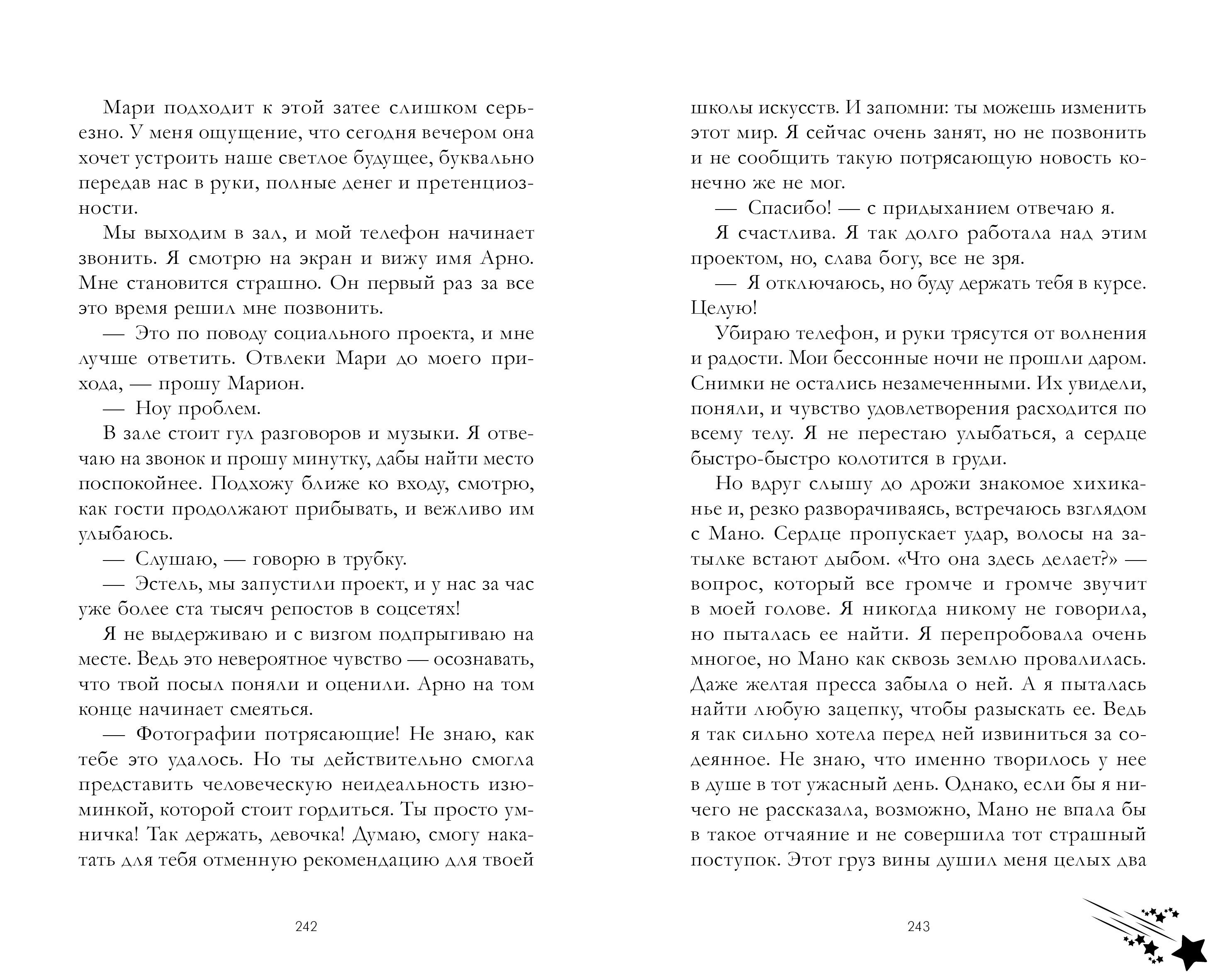 Мари подходит к этой затее слишком серьезно. У меня ощущение, что сегодня вечером она хочет устроить наше светлое будущее, буквально передав нас в руки, полные денег и претенциозности.

Мы выходим в зал, и мой телефон начинает звонить. Я смотрю на экран и вижу имя Арно. Мне становится страшно. Он первый раз за все это время решил мне позвонить.

— Это по поводу социального проекта, и мне лучше ответить. Отвлеки Мари до моего прихода, — прошу Марион.

— Ноу проблем.

В зале стоит гул разговоров и музыки. Я отвечаю на звонок и прошу минутку, дабы найти место поспокойнее. Подхожу ближе ко входу, смотрю, как гости продолжают прибывать, и вежливо им улыбаюсь.

— Слушаю, — говорю в трубку.

— Эстель, мы запустили проект, и у нас за час уже более ста тысяч репостов в соцсетях!

Я не выдерживаю и с визгом подпрыгиваю на месте. Ведь это невероятное чувство — осознавать, что твой посыл поняли и оценили. Арно на том конце начинает смеяться.

— Фотографии потрясающие! Не знаю, как тебе это удалось. Но ты действительно смогла представить человеческую неидеальность изюминкой, которой стоит гордиться. Ты просто умничка! Так держать, девочка! Думаю, смогу накатать для тебя отменную рекомендацию для твоей

242

школы искусств. И запомни: ты можешь изменить этот мир. Я сейчас очень занят, но не позвонить и не сообщить такую потрясающую новость конечно же не мог.

— Спасибо! — с придыханием отвечаю я.

Я счастлива. Я так долго работала над этим проектом, но, слава богу, все не зря.

— Я отключаюсь, но буду держать тебя в курсе. Целую!

Убираю телефон, и руки трясутся от волнения и радости. Мои бессонные ночи не прошли даром. Снимки не остались незамеченными. Их увидели, поняли, и чувство удовлетворения расходится по всему телу. Я не перестаю улыбаться, а сердце быстро-быстро колотится в груди.

Но вдруг слышу до дрожи знакомое хихиканье и, резко разворачиваясь, встречаюсь взглядом с Мано. Сердце пропускает удар, волосы на затылке встают дыбом. «Что она здесь делает?» — вопрос, который все громче и громче звучит в моей голове. Я никогда никому не говорила, но пыталась ее найти. Я перепробовала очень многое, но Мано как сквозь землю провалилась. Даже желтая пресса забыла о ней. А я пыталась найти любую зацепку, чтобы разыскать ее. Ведь я так сильно хотела перед ней извиниться за содеянное. Не знаю, что именно творилось у нее в душе в тот ужасный день. Однако, если бы я ничего не рассказала, возможно, Мано не впала бы в такое отчаяние и не совершила тот страшный поступок. Этот груз вины душил меня целых два

243